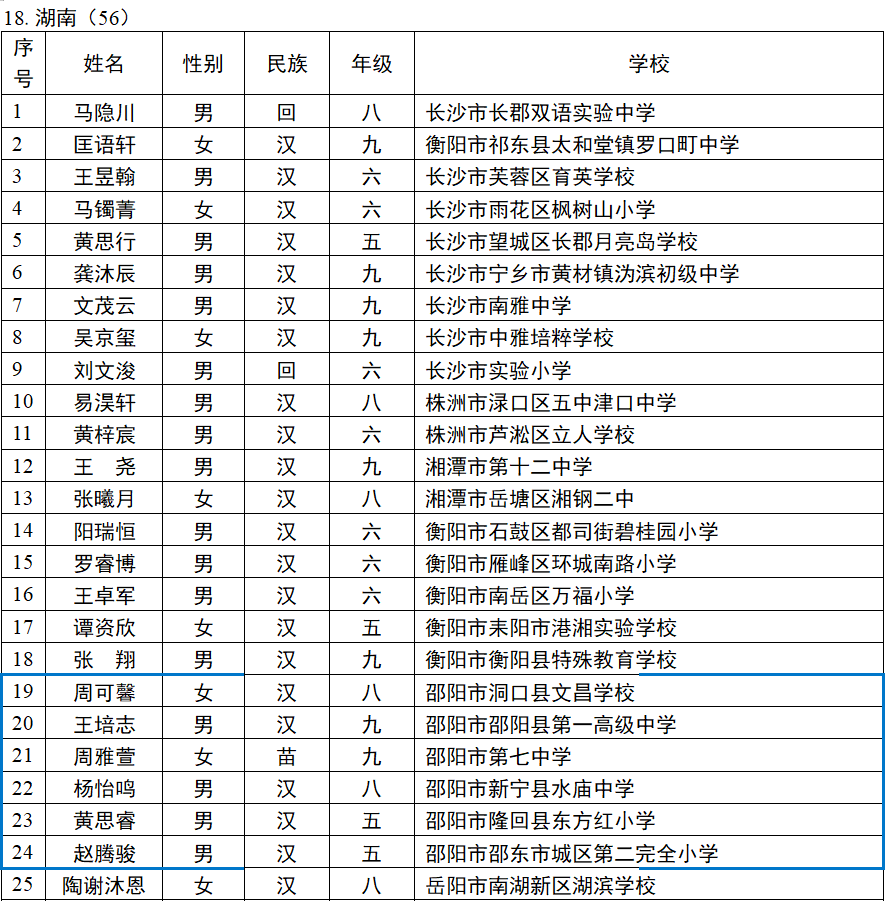 18. 湖南（56）

| 序号 | 姓名 | 性别 | 民族 | 年级 | 学校 |
|---|---|---|---|---|---|
| 1 | 马隐川 | 男 | 回 | 八 | 长沙市长郡双语实验中学 |
| 2 | 匡语轩 | 女 | 汉 | 九 | 衡阳市祁东县太和堂镇罗口町中学 |
| 3 | 王昱翰 | 男 | 汉 | 六 | 长沙市芙蓉区育英学校 |
| 4 | 马镯菁 | 女 | 汉 | 六 | 长沙市雨花区枫树山小学 |
| 5 | 黄思行 | 男 | 汉 | 五 | 长沙市望城区长郡月亮岛学校 |
| 6 | 龚沐辰 | 男 | 汉 | 九 | 长沙市宁乡市黄材镇沩滨初级中学 |
| 7 | 文茂云 | 男 | 汉 | 九 | 长沙市南雅中学 |
| 8 | 吴京玺 | 女 | 汉 | 九 | 长沙市中雅培粹学校 |
| 9 | 刘文浚 | 男 | 回 | 六 | 长沙市实验小学 |
| 10 | 易淏轩 | 男 | 汉 | 八 | 株洲市渌口区五中津口中学 |
| 11 | 黄梓宸 | 男 | 汉 | 六 | 株洲市芦淞区立人学校 |
| 12 | 王　尧 | 男 | 汉 | 九 | 湘潭市第十二中学 |
| 13 | 张曦月 | 女 | 汉 | 八 | 湘潭市岳塘区湘钢二中 |
| 14 | 阳瑞恒 | 男 | 汉 | 六 | 衡阳市石鼓区都司街碧桂园小学 |
| 15 | 罗睿博 | 男 | 汉 | 六 | 衡阳市雁峰区环城南路小学 |
| 16 | 王卓军 | 男 | 汉 | 六 | 衡阳市南岳区万福小学 |
| 17 | 谭资欣 | 女 | 汉 | 五 | 衡阳市耒阳市港湘实验学校 |
| 18 | 张　翔 | 男 | 汉 | 九 | 衡阳市衡阳县特殊教育学校 |
| 19 | 周可馨 | 女 | 汉 | 八 | 邵阳市洞口县文昌学校 |
| 20 | 王培志 | 男 | 汉 | 九 | 邵阳市邵阳县第一高级中学 |
| 21 | 周雅萱 | 女 | 苗 | 九 | 邵阳市第七中学 |
| 22 | 杨怡鸣 | 男 | 汉 | 八 | 邵阳市新宁县水庙中学 |
| 23 | 黄思睿 | 男 | 汉 | 五 | 邵阳市隆回县东方红小学 |
| 24 | 赵腾骏 | 男 | 汉 | 五 | 邵阳市邵东市城区第二完全小学 |
| 25 | 陶谢沐恩 | 女 | 汉 | 八 | 岳阳市南湖新区湖滨学校 |